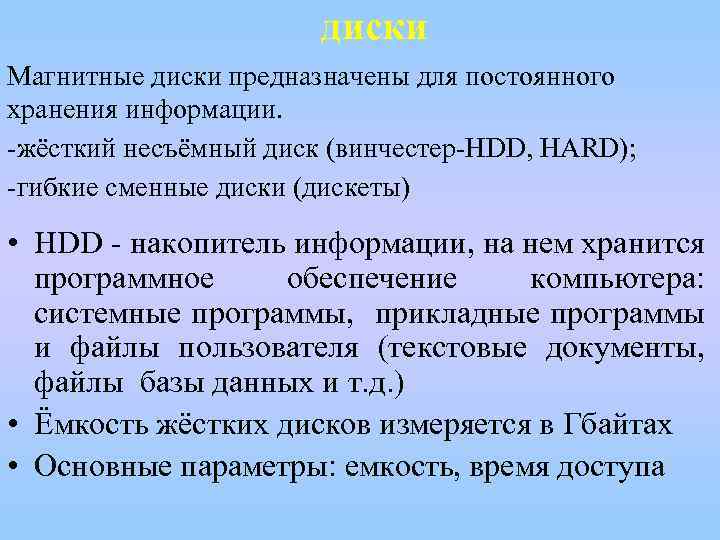 диски

Магнитные диски предназначены для постоянного хранения информации.

-жёсткий несъёмный диск (винчестер-HDD, HARD);

-гибкие сменные диски (дискеты)

• HDD - накопитель информации, на нем хранится программное обеспечение компьютера: системные программы, прикладные программы и файлы пользователя (текстовые документы, файлы базы данных и т.д.)

• Ёмкость жёстких дисков измеряется в Гбайтах

• Основные параметры: емкость, время доступа